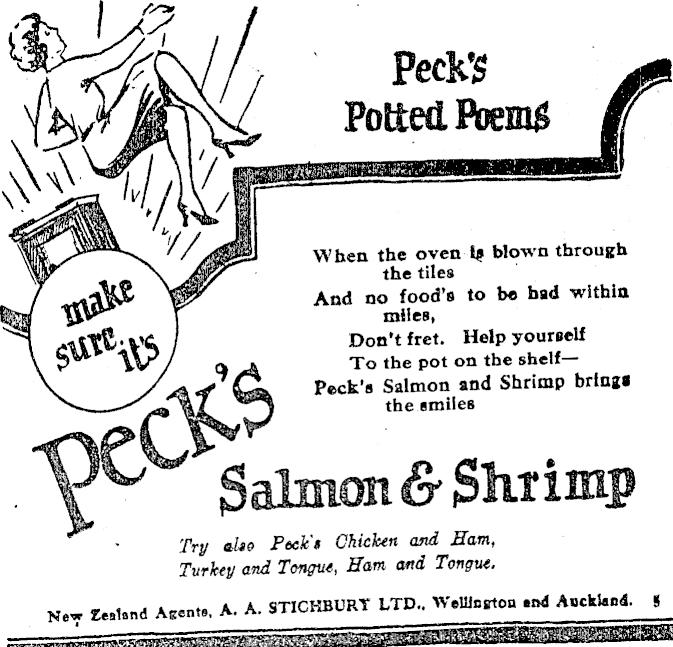 Peck's
Potted Poems

When the oven is blown through the tiles
And no food's to be had within miles,
Don't fret. Help yourself
To the pot on the shelf—
Peck's Salmon and Shrimp brings the smiles

make sure it's
Peck's

Salmon & Shrimp

Try also Peck's Chicken and Ham,
Turkey and Tongue, Ham and Tongue.

New Zealand Agents, A. A. STICHBURY LTD., Wellington and Auckland. 5